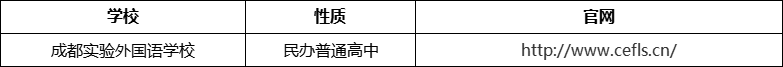 | 学校 | 性质 | 官网 |
|---|---|---|
| 成都实验外国语学校 | 民办普通高中 | http://www.cefls.cn/ |